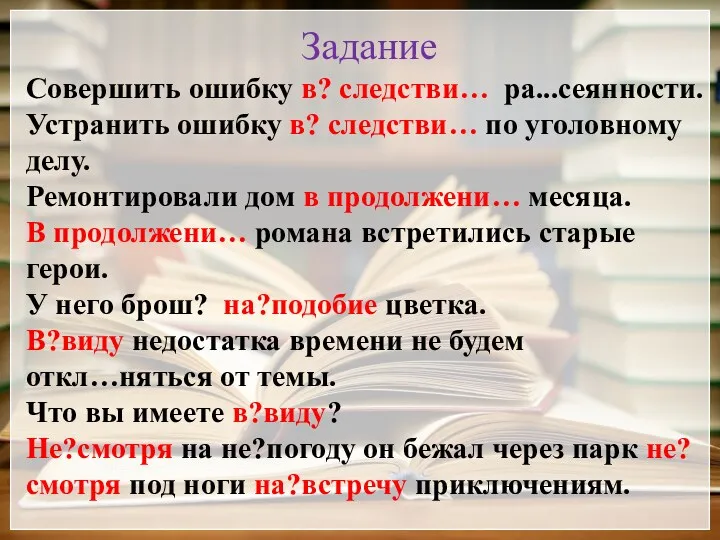 Задание

Совершить ошибку в? следстви… ра...сеянности.
Устранить ошибку в? следстви… по уголовному делу.
Ремонтировали дом в продолжени… месяца.
В продолжени… романа встретились старые герои.
У него брош? на?подобие цветка.
В?виду недостатка времени не будем откл…няться от темы.
Что вы имеете в?виду?
Не?смотря на не?погоду он бежал через парк не?смотря под ноги на?встречу приключениям.